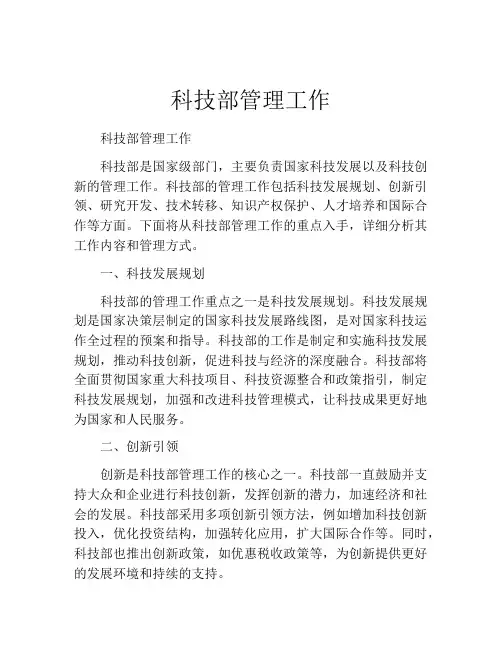 科技部管理工作

科技部管理工作

科技部是国家级部门，主要负责国家科技发展以及科技创新的管理工作。科技部的管理工作包括科技发展规划、创新引领、研究开发、技术转移、知识产权保护、人才培养和国际合作等方面。下面将从科技部管理工作的重点入手，详细分析其工作内容和管理方式。

一、科技发展规划

科技部的管理工作重点之一是科技发展规划。科技发展规划是国家决策层制定的国家科技发展路线图，是对国家科技运作全过程的预案和指导。科技部的工作是制定和实施科技发展规划，推动科技创新，促进科技与经济的深度融合。科技部将全面贯彻国家重大科技项目、科技资源整合和政策指引，制定科技发展规划，加强和改进科技管理模式，让科技成果更好地为国家和人民服务。

二、创新引领

创新是科技部管理工作的核心之一。科技部一直鼓励并支持大众和企业进行科技创新，发挥创新的潜力，加速经济和社会的发展。科技部采用多项创新引领方法，例如增加科技创新投入，优化投资结构，加强转化应用，扩大国际合作等。同时，科技部也推出创新政策，如优惠税收政策等，为创新提供更好的发展环境和持续的支持。